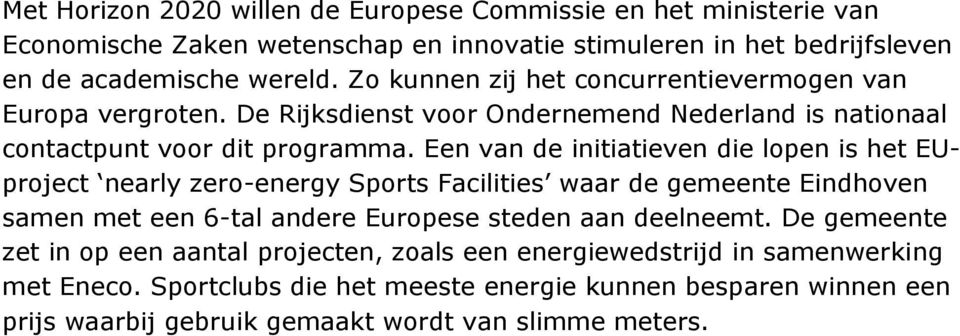 Met Horizon 2020 willen de Europese Commissie en het ministerie van Economische Zaken wetenschap en innovatie stimuleren in het bedrijfsleven en de academische wereld. Zo kunnen zij het concurrentievermogen van Europa vergroten. De Rijksdienst voor Ondernemend Nederland is nationaal contactpunt voor dit programma. Een van de initiatieven die lopen is het EU-project ‘nearly zero-energy Sports Facilities’ waar de gemeente Eindhoven samen met een 6-tal andere Europese steden aan deelneemt. De gemeente zet in op een aantal projecten, zoals een energiewedstrijd in samenwerking met Eneco. Sportclubs die het meeste energie kunnen besparen winnen een prijs waarbij gebruik gemaakt wordt van slimme meters.